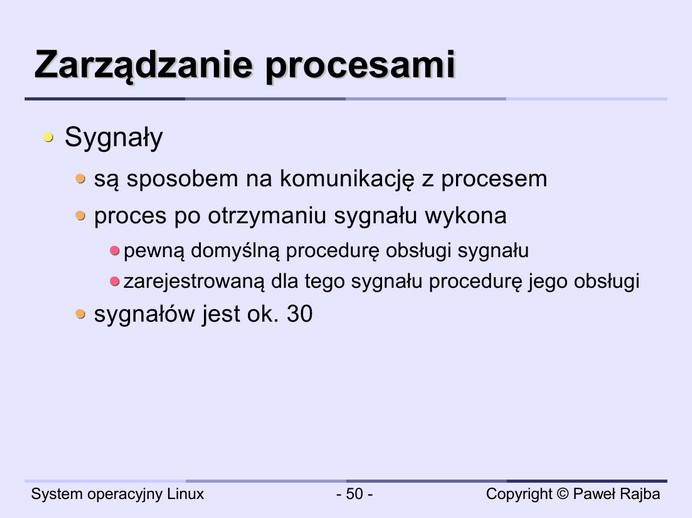 Zarządzanie procesami

Sygnały

są sposobem na komunikację z procesem

proces po otrzymaniu sygnału wykona

pewną domyślną procedurę obsługi sygnału

zarejestrowaną dla tego sygnału procedurę jego obsługi

sygnałów jest ok. 30

System operacyjny Linux - 50 - Copyright © Paweł Rajba